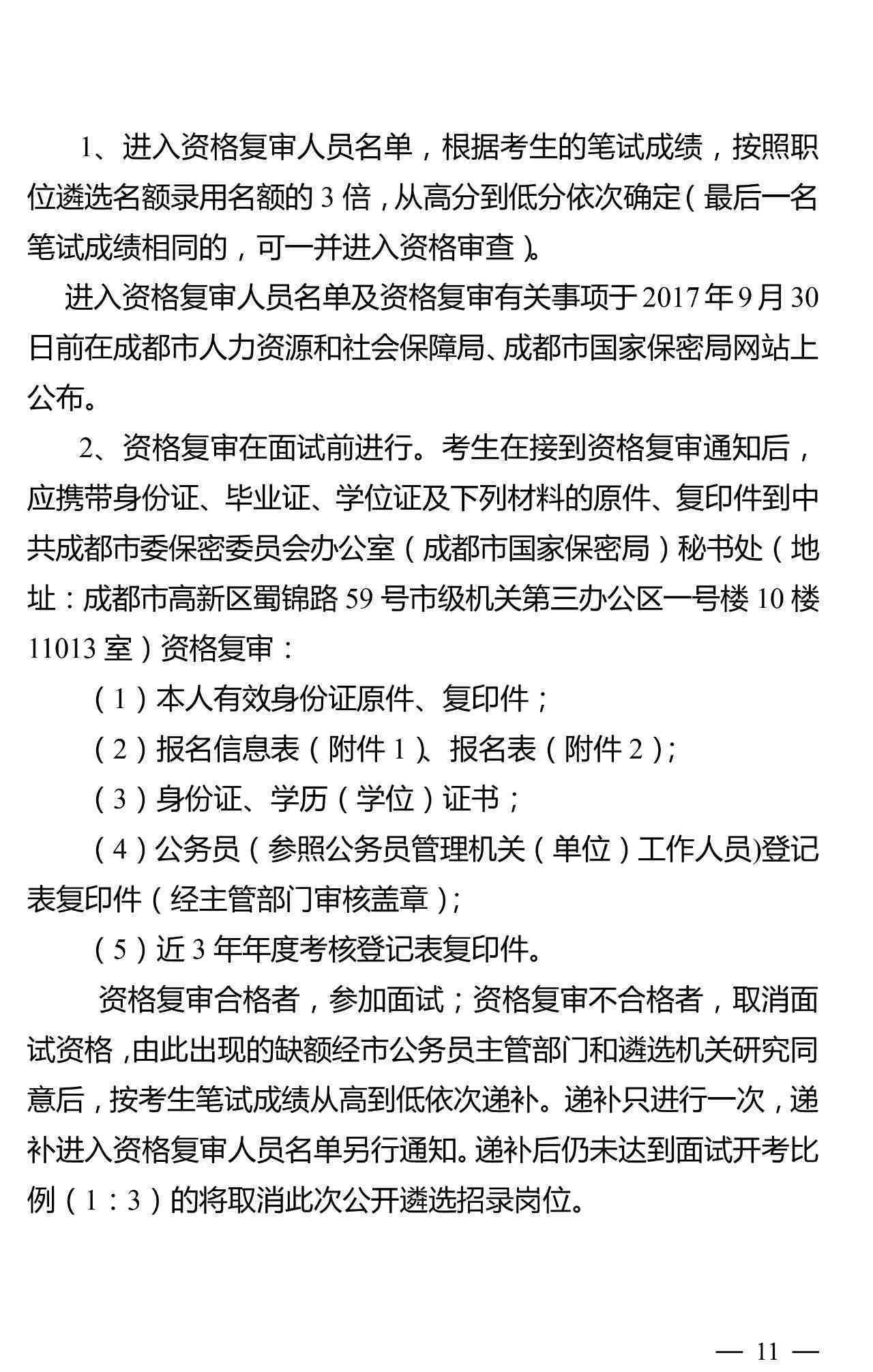 1、进入资格复审人员名单，根据考生的笔试成绩，按照职位遴选名额录用名额的 3 倍，从高分到低分依次确定（最后一名笔试成绩相同的，可一并进入资格审查）。

进入资格复审人员名单及资格复审有关事项于 2017 年 9 月 30 日前在成都市人力资源和社会保障局、成都市国家保密局网站上公布。

2、资格复审在面试前进行。考生在接到资格复审通知后，应携带身份证、毕业证、学位证及下列材料的原件、复印件到中共成都市委保密委员会办公室（成都市国家保密局）秘书处（地址：成都市高新区蜀锦路 59 号市级机关第三办公区一号楼 10 楼 11013 室）资格复审：

（1）本人有效身份证原件、复印件；

（2）报名信息表（附件 1）、报名表（附件 2）；

（3）身份证、学历（学位）证书；

（4）公务员（参照公务员管理机关（单位）工作人员)登记表复印件（经主管部门审核盖章）；

（5）近 3 年年度考核登记表复印件。

资格复审合格者，参加面试；资格复审不合格者，取消面试资格，由此出现的缺额经市公务员主管部门和遴选机关研究同意后，按考生笔试成绩从高到低依次递补。递补只进行一次，递补进入资格复审人员名单另行通知。递补后仍未达到面试开考比例（1：3）的将取消此次公开遴选招录岗位。

— 11 —